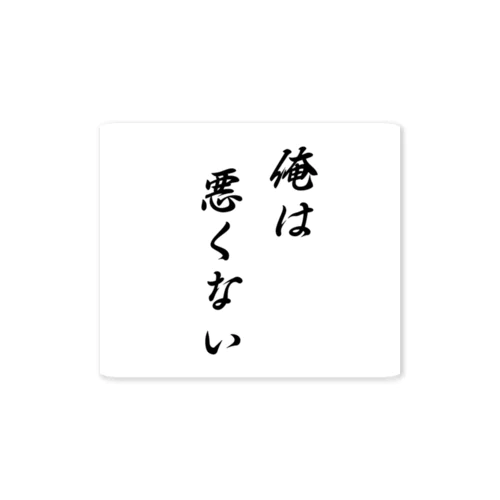 俺は
悪くない